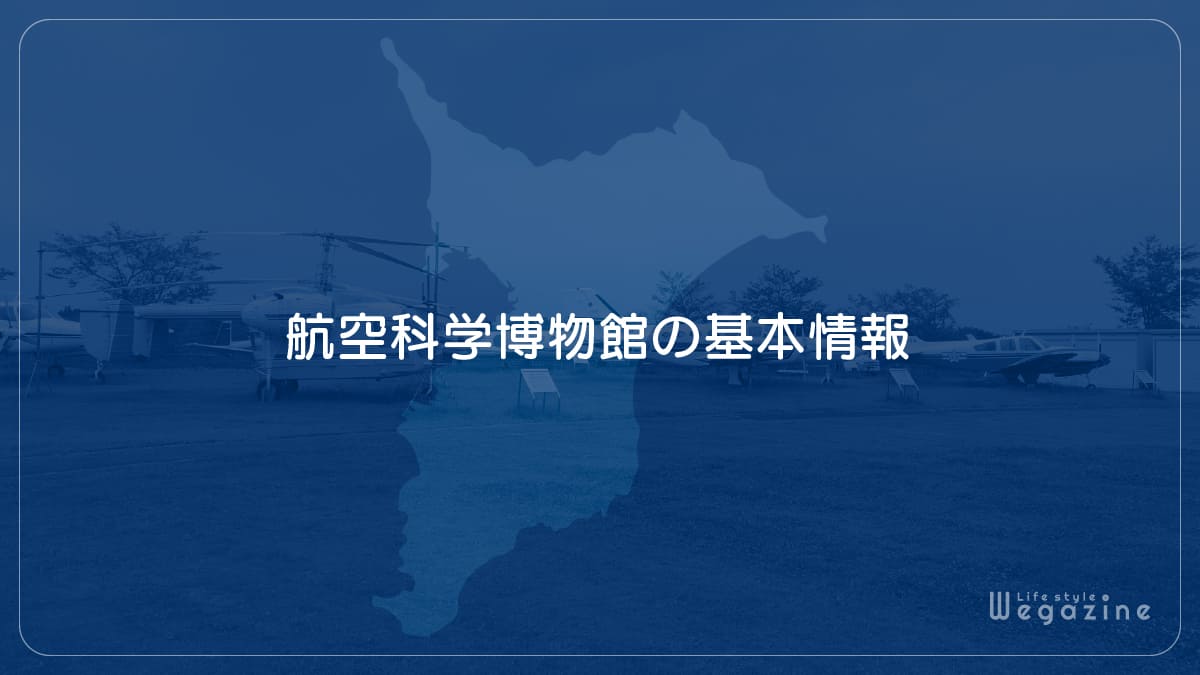 航空科学博物館の基本情報

Life style
Wegazine